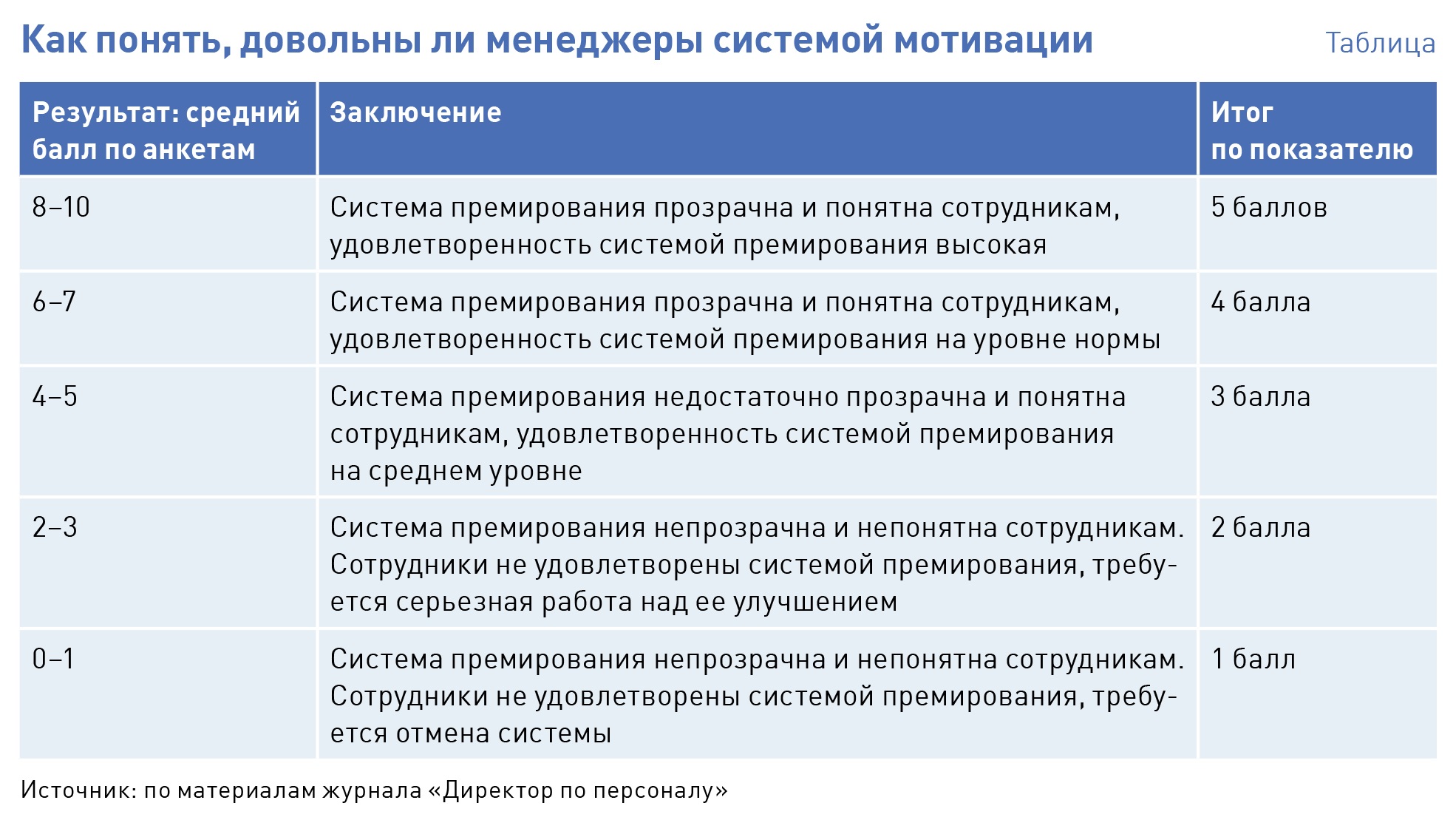 Как понять, довольны ли менеджеры системой мотивации

Таблица

| Результат: средний балл по анкетам | Заключение | Итог по показателю |
|---|---|---|
| 8–10 | Система премирования прозрачна и понятна сотрудникам, удовлетворенность системой премирования высокая | 5 баллов |
| 6–7 | Система премирования прозрачна и понятна сотрудникам, удовлетворенность системой премирования на уровне нормы | 4 балла |
| 4–5 | Система премирования недостаточно прозрачна и понятна сотрудникам, удовлетворенность системой премирования на среднем уровне | 3 балла |
| 2–3 | Система премирования непрозрачна и непонятна сотрудникам. Сотрудники не удовлетворены системой премирования, требуется серьезная работа над ее улучшением | 2 балла |
| 0–1 | Система премирования непрозрачна и непонятна сотрудникам. Сотрудники не удовлетворены системой премирования, требуется отмена системы | 1 балл |

Источник: по материалам журнала «Директор по персоналу»